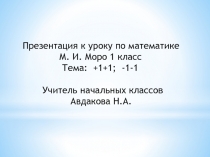 Презентация к уроку по математике
М. И. Моро 1 класс
Тема: +1+1; -1-1

Учитель начальных классов
Авдакова Н.А.